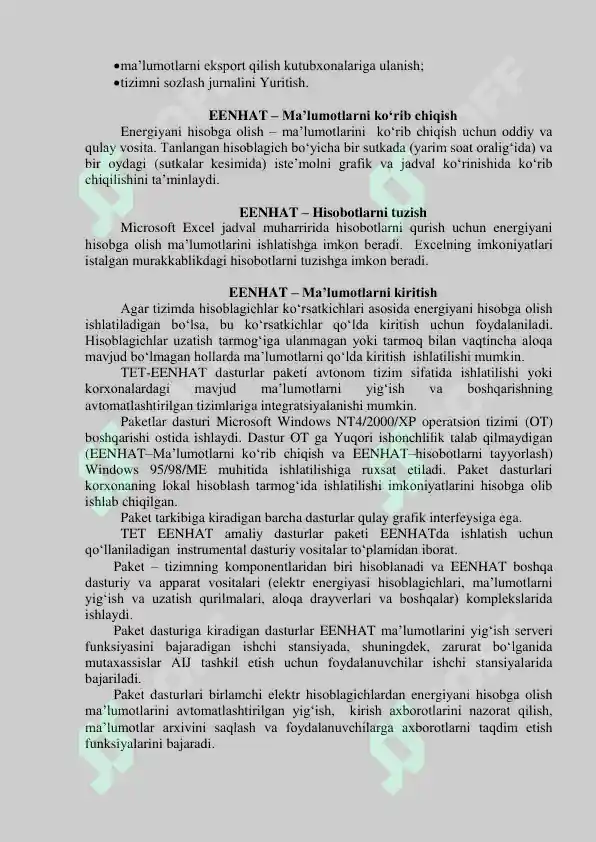 • ma'lumotlarni eksport qilish kutubxonalariga ulanish;
• tizimni sozlash jurnalini Yuritish.

EENHAT – Ma'lumotlarni ko'rib chiqish

Energiyani hisobga olish – ma'lumotlarini ko'rib chiqish uchun oddiy va qulay vosita. Tanlangan hisoblagich bo'yicha bir sutkada (yarim soat oralig'ida) va bir oydagi (sutkalar kesimida) iste'molni grafik va jadval ko'rinishida ko'rib chiqilishini ta'minlaydi.

EENHAT – Hisobotlarni tuzish

Microsoft Excel jadval muharririda hisobotlarni qurish uchun energiyani hisobga olish ma'lumotlarini ishlatishga imkon beradi. Excelning imkoniyatlari istalgan murakkablikdagi hisobotlarni tuzishga imkon beradi.

EENHAT – Ma'lumotlarni kiritish

Agar tizimda hisoblagichlar ko'rsatkichlari asosida energiyani hisobga olish ishlatiladigan bo'lsa, bu ko'rsatkichlar qo'lda kiritish uchun foydalaniladi. Hisoblagichlar uzatish tarmog'iga ulanmagan yoki tarmoq bilan vaqtincha aloqa mavjud bo'lmagan hollarda ma'lumotlarni qo'lda kiritish ishlatilishi mumkin.

TET-EENHAT dasturlar paketi avtonom tizim sifatida ishlatilishi yoki korxonalardagi mavjud ma'lumotlarni yig'ish va boshqarishning avtomatlashtirilgan tizimlariga integratsiyalanishi mumkin.

Paketlar dasturi Microsoft Windows NT4/2000/XP operatsion tizimi (OT) boshqarishi ostida ishlaydi. Dastur OT ga Yuqori ishonchlilik talab qilmaydigan (EENHAT–Ma'lumotlarni ko'rib chiqish va EENHAT–hisobotlarni tayyorlash) Windows 95/98/ME muhitida ishlatilishiga ruxsat etiladi. Paket dasturlari korxonaning lokal hisoblash tarmog'ida ishlatilishi imkoniyatlarini hisobga olib ishlab chiqilgan.

Paket tarkibiga kiradigan barcha dasturlar qulay grafik interfeysiga ega.

TET EENHAT amaliy dasturlar paketi EENHATda ishlatish uchun qo'llaniladigan instrumental dasturiy vositalar to'plamidan iborat.

Paket – tizimning komponentlaridan biri hisoblanadi va EENHAT boshqa dasturiy va apparat vositalari (elektr energiyasi hisoblagichlari, ma'lumotlarni yig'ish va uzatish qurilmalari, aloqa drayverlari va boshqalar) komplekslarida ishlaydi.

Paket dasturiga kiradigan dasturlar EENHAT ma'lumotlarini yig'ish serveri funksiyasini bajaradigan ishchi stansiyada, shuningdek, zarurat bo'lganida mutaxassislar AIJ tashkil etish uchun foydalanuvchilar ishchi stansiyalarida bajariladi.

Paket dasturlari birlamchi elektr hisoblagichlardan energiyani hisobga olish ma'lumotlarini avtomatlashtirilgan yig'ish, kirish axborotlarini nazorat qilish, ma'lumotlar arxivini saqlash va foydalanuvchilarga axborotlarni taqdim etish funksiyalarini bajaradi.